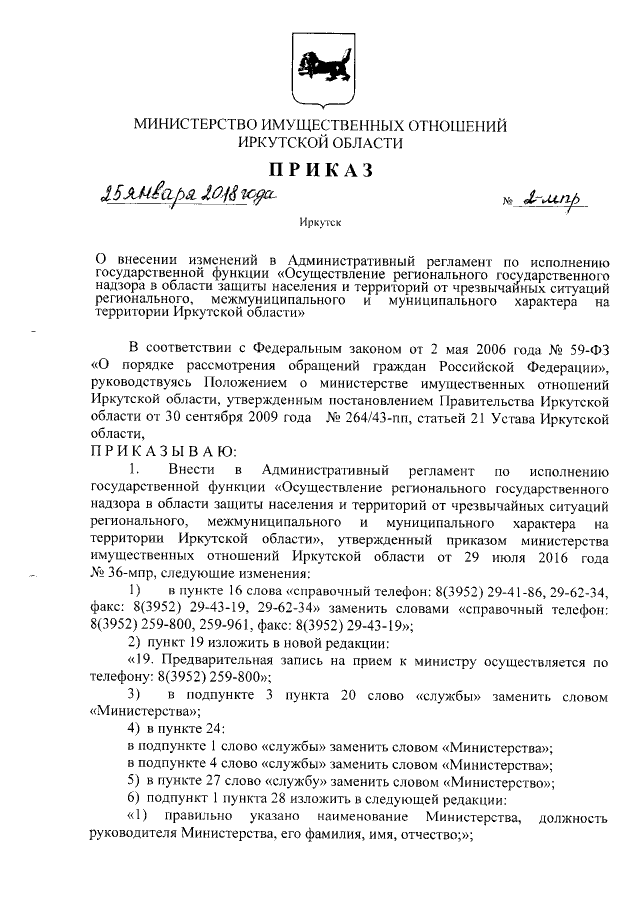 МИНИСТЕРСТВО ИМУЩЕСТВЕННЫХ ОТНОШЕНИЙ ИРКУТСКОЙ ОБЛАСТИ

ПРИКАЗ

25 января 2018 года

№ 2-мпр

Иркутск

О внесении изменений в Административный регламент по исполнению государственной функции «Осуществление регионального государственного надзора в области защиты населения и территорий от чрезвычайных ситуаций регионального, межмуниципального и муниципального характера на территории Иркутской области»

В соответствии с Федеральным законом от 2 мая 2006 года № 59-ФЗ «О порядке рассмотрения обращений граждан Российской Федерации», руководствуясь Положением о министерстве имущественных отношений Иркутской области, утвержденным постановлением Правительства Иркутской области от 30 сентября 2009 года № 264/43-пп, статьей 21 Устава Иркутской области,

ПРИКАЗЫВАЮ:

1. Внести в Административный регламент по исполнению государственной функции «Осуществление регионального государственного надзора в области защиты населения и территорий от чрезвычайных ситуаций регионального, межмуниципального и муниципального характера на территории Иркутской области», утвержденный приказом министерства имущественных отношений Иркутской области от 29 июля 2016 года № 36-мпр, следующие изменения:

1) в пункте 16 слова «справочный телефон: 8(3952) 29-41-86, 29-62-34, факс: 8(3952) 29-43-19, 29-62-34» заменить словами «справочный телефон: 8(3952) 259-800, 259-961, факс: 8(3952) 29-43-19»;

2) пункт 19 изложить в новой редакции:

«19. Предварительная запись на прием к министру осуществляется по телефону: 8(3952) 259-800»;

3) в подпункте 3 пункта 20 слово «службы» заменить словом «Министерства»;

4) в пункте 24:

в подпункте 1 слово «службы» заменить словом «Министерства»;

в подпункте 4 слово «службы» заменить словом «Министерства»;

5) в пункте 27 слово «службу» заменить словом «Министерство»;

6) подпункт 1 пункта 28 изложить в следующей редакции:

«1) правильно указано наименование Министерства, должность руководителя Министерства, его фамилия, имя, отчество;»;